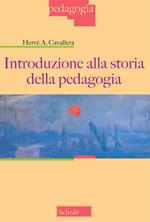 pedagogia

Hervé A. Cavallera

Introduzione alla storia della pedagogia

Scholé